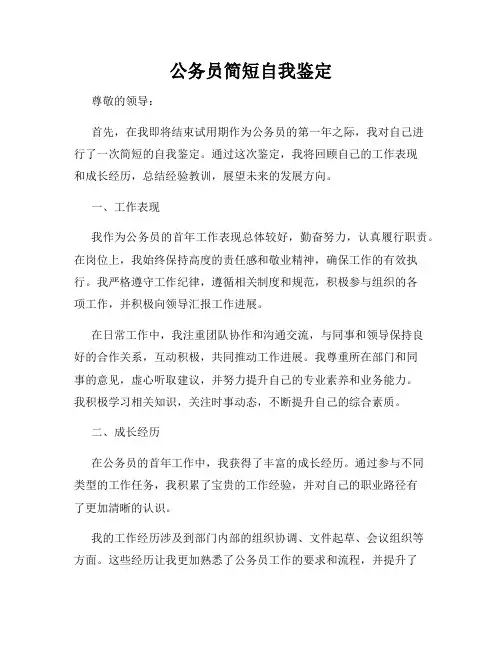 公务员简短自我鉴定

尊敬的领导：

首先，在我即将结束试用期作为公务员的第一年之际，我对自己进行了一次简短的自我鉴定。通过这次鉴定，我将回顾自己的工作表现和成长经历，总结经验教训，展望未来的发展方向。

一、工作表现

我作为公务员的首年工作表现总体较好，勤奋努力，认真履行职责。在岗位上，我始终保持高度的责任感和敬业精神，确保工作的有效执行。我严格遵守工作纪律，遵循相关制度和规范，积极参与组织的各项工作，并积极向领导汇报工作进展。

在日常工作中，我注重团队协作和沟通交流，与同事和领导保持良好的合作关系，互动积极，共同推动工作进展。我尊重所在部门和同事的意见，虚心听取建议，并努力提升自己的专业素养和业务能力。我积极学习相关知识，关注时事动态，不断提升自己的综合素质。

二、成长经历

在公务员的首年工作中，我获得了丰富的成长经历。通过参与不同类型的工作任务，我积累了宝贵的工作经验，并对自己的职业路径有了更加清晰的认识。

我的工作经历涉及到部门内部的组织协调、文件起草、会议组织等方面。这些经历让我更加熟悉了公务员工作的要求和流程，并提升了